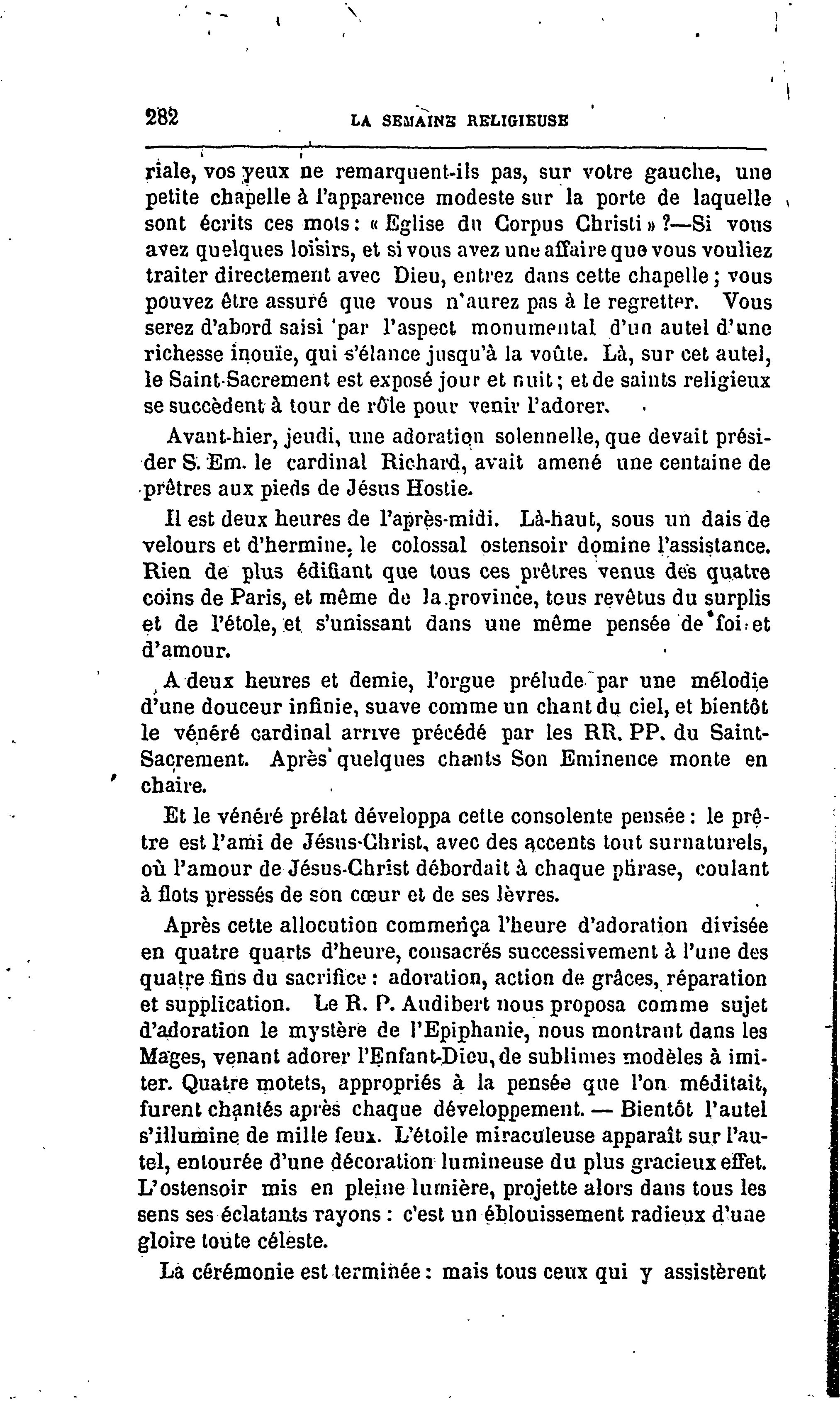 282 LA SEMAINE RELIGIEUSE

riale, vos yeux ne remarquent-ils pas, sur votre gauche, une petite chapelle à l'apparence modeste sur la porte de laquelle sont écrits ces mots : « Eglise du Corpus Christi » ?—Si vous avez quelques loisirs, et si vous avez une affaire que vous vouliez traiter directement avec Dieu, entrez dans cette chapelle ; vous pouvez être assuré que vous n'aurez pas à le regretter. Vous serez d'abord saisi par l'aspect monumental d'un autel d'une richesse inouïe, qui s'élance jusqu'à la voûte. Là, sur cet autel, le Saint-Sacrement est exposé jour et nuit ; et de saints religieux se succèdent à tour de rôle pour venir l'adorer.

Avant-hier, jeudi, une adoration solennelle, que devait présider S. Em. le cardinal Richard, avait amené une centaine de prêtres aux pieds de Jésus Hostie.

Il est deux heures de l'après-midi. Là-haut, sous un dais de velours et d'hermine, le colossal ostensoir domine l'assistance. Rien de plus édifiant que tous ces prêtres venus des quatre coins de Paris, et même de la province, tous revêtus du surplis et de l'étole, et s'unissant dans une même pensée de foi et d'amour.

A deux heures et demie, l'orgue prélude par une mélodie d'une douceur infinie, suave comme un chant du ciel, et bientôt le vénéré cardinal arrive précédé par les RR. PP. du Saint-Sacrement. Après quelques chants Son Eminence monte en chaire.

Et le vénéré prélat développa cette consolente pensée : le prêtre est l'ami de Jésus-Christ, avec des accents tout surnaturels, où l'amour de Jésus-Christ débordait à chaque phrase, coulant à flots pressés de son cœur et de ses lèvres.

Après cette allocution commença l'heure d'adoration divisée en quatre quarts d'heure, consacrés successivement à l'une des quatre fins du sacrifice : adoration, action de grâces, réparation et supplication. Le R. P. Audibert nous proposa comme sujet d'adoration le mystère de l'Epiphanie, nous montrant dans les Mages, venant adorer l'Enfant-Dieu, de sublimes modèles à imiter. Quatre motets, appropriés à la pensée que l'on méditait, furent chantés après chaque développement. — Bientôt l'autel s'illumine de mille feux. L'étoile miraculeuse apparaît sur l'autel, entourée d'une décoration lumineuse du plus gracieux effet. L'ostensoir mis en pleine lumière, projette alors dans tous les sens ses éclatants rayons : c'est un éblouissement radieux d'une gloire toute céleste.

La cérémonie est terminée : mais tous ceux qui y assistèrent